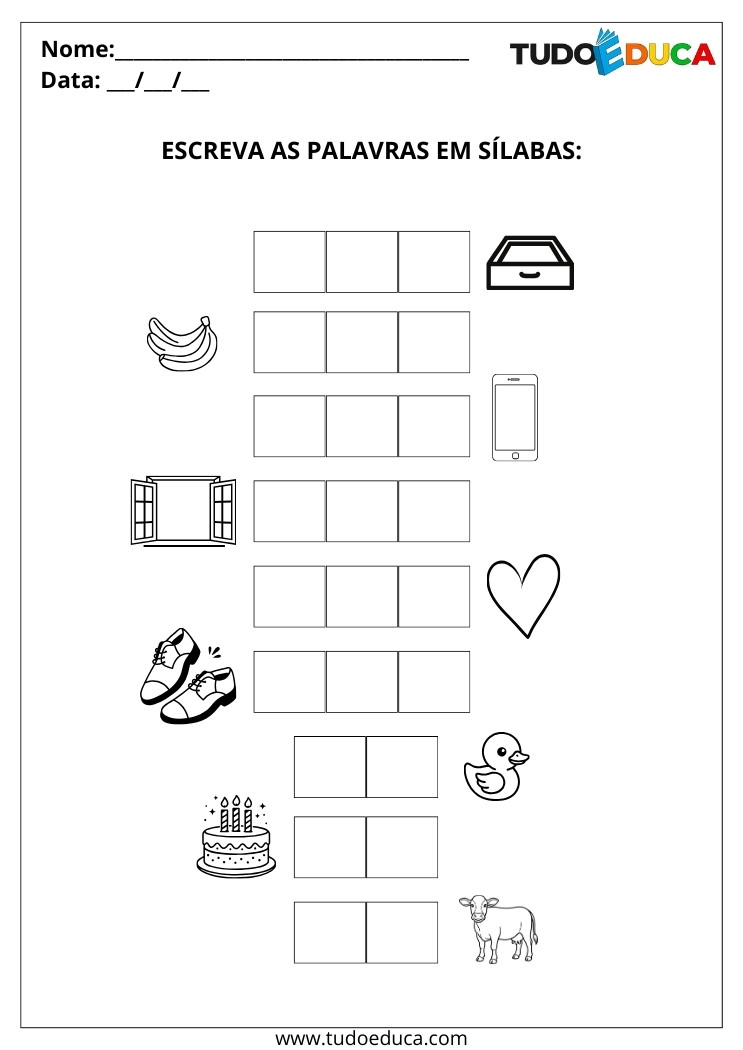 Nome:____
Data: ____/____/____

TUDOEDUCA

ESCREVA AS PALAVRAS EM SÍLABAS:

www.tudoeduca.com